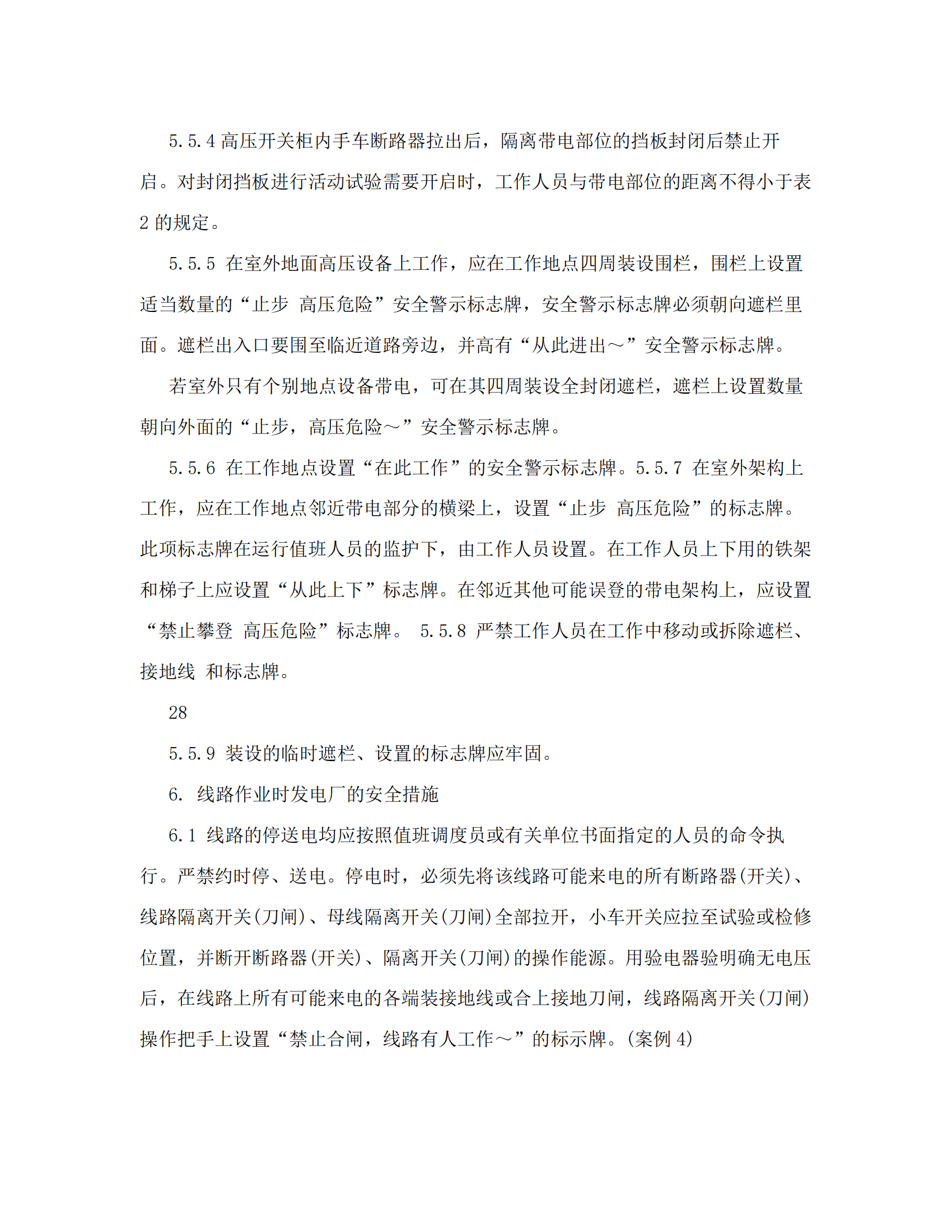 5.5.4 高压开关柜内手车断路器拉出后，隔离带电部位的挡板封闭后禁止开启。对封闭挡板进行活动试验需要开启时，工作人员与带电部位的距离不得小于表 2 的规定。

5.5.5 在室外地面高压设备上工作，应在工作地点四周装设围栏，围栏上设置适当数量的“止步 高压危险”安全警示标志牌，安全警示标志牌必须朝向遮栏里面。遮栏出入口要围至临近道路旁边，并高有“从此进出～”安全警示标志牌。

若室外只有个别地点设备带电，可在其四周装设全封闭遮栏，遮栏上设置数量朝向外面的“止步，高压危险～”安全警示标志牌。

5.5.6 在工作地点设置“在此工作”的安全警示标志牌。5.5.7 在室外架构上工作，应在工作地点邻近带电部分的横梁上，设置“止步 高压危险”的标志牌。此项标志牌在运行值班人员的监护下，由工作人员设置。在工作人员上下用的铁架和梯子上应设置“从此上下”标志牌。在邻近其他可能误登的带电架构上，应设置“禁止攀登 高压危险”标志牌。 5.5.8 严禁工作人员在工作中移动或拆除遮栏、接地线 和标志牌。

28

5.5.9 装设的临时遮栏、设置的标志牌应牢固。

6. 线路作业时发电厂的安全措施

6.1 线路的停送电均应按照值班调度员或有关单位书面指定的人员的命令执行。严禁约时停、送电。停电时，必须先将该线路可能来电的所有断路器(开关)、线路隔离开关(刀闸)、母线隔离开关(刀闸)全部拉开，小车开关应拉至试验或检修位置，并断开断路器(开关)、隔离开关(刀闸)的操作能源。用验电器验明确无电压后，在线路上所有可能来电的各端装接地线或合上接地刀闸，线路隔离开关(刀闸)操作把手上设置“禁止合闸，线路有人工作～”的标示牌。(案例 4)